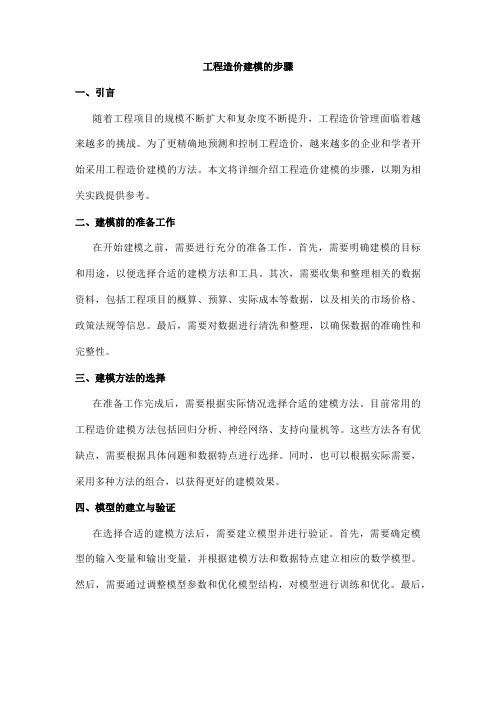 工程造价建模的步骤

一、引言

随着工程项目的规模不断扩大和复杂度不断提升，工程造价管理面临着越来越多的挑战。为了更精确地预测和控制工程造价，越来越多的企业和学者开始采用工程造价建模的方法。本文将详细介绍工程造价建模的步骤，以期为相关实践提供参考。

二、建模前的准备工作

在开始建模之前，需要进行充分的准备工作。首先，需要明确建模的目标和用途，以便选择合适的建模方法和工具。其次，需要收集和整理相关的数据资料，包括工程项目的概算、预算、实际成本等数据，以及相关的市场价格、政策法规等信息。最后，需要对数据进行清洗和整理，以确保数据的准确性和完整性。

三、建模方法的选择

在准备工作完成后，需要根据实际情况选择合适的建模方法。目前常用的工程造价建模方法包括回归分析、神经网络、支持向量机等。这些方法各有优缺点，需要根据具体问题和数据特点进行选择。同时，也可以根据实际需要，采用多种方法的组合，以获得更好的建模效果。

四、模型的建立与验证

在选择合适的建模方法后，需要建立模型并进行验证。首先，需要确定模型的输入变量和输出变量，并根据建模方法和数据特点建立相应的数学模型。然后，需要通过调整模型参数和优化模型结构，对模型进行训练和优化。最后，